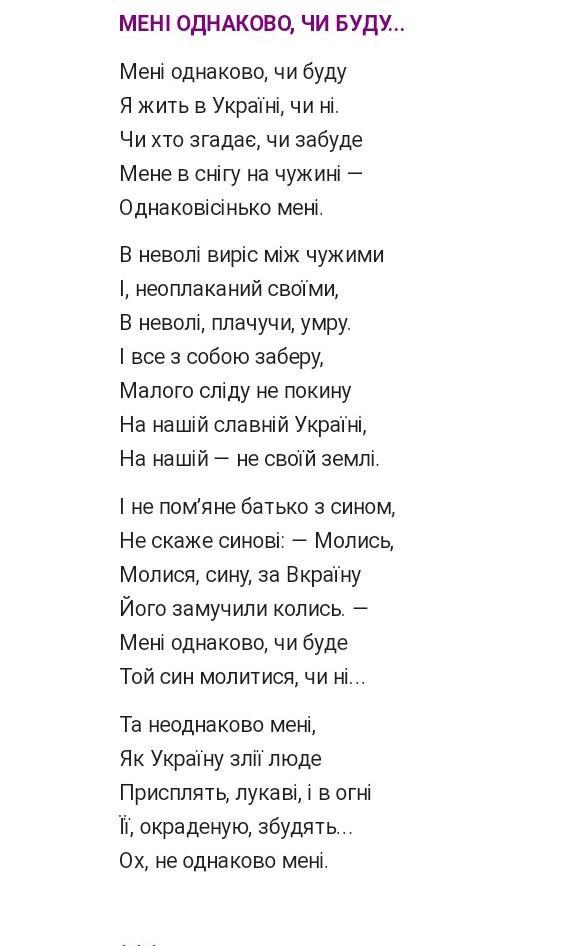 МЕНІ ОДНАКОВО, ЧИ БУДУ...

Мені однаково, чи буду
Я жить в Україні, чи ні.
Чи хто згадає, чи забуде
Мене в снігу на чужині —
Однаковісінько мені.

В неволі виріс між чужими
І, неоплаканий своїми,
В неволі, плачучи, умру.
І все з собою заберу,
Малого сліду не покину
На нашій славній Україні,
На нашій — не своїй землі.

І не пом'яне батько з сином,
Не скаже синові: — Молись,
Молися, сину, за Вкраїну
Його замучили колись. —
Мені однаково, чи буде
Той син молитися, чи ні...

Та неоднаково мені,
Як Україну злії люде
Присплять, лукаві, і в огні
Її, окраденую, збудять...
Ох, не однаково мені.